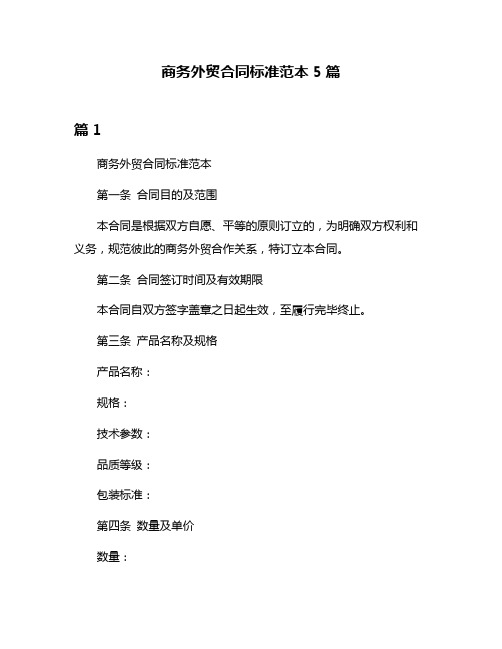 商务外贸合同标准范本 5 篇

篇 1

商务外贸合同标准范本

第一条 合同目的及范围

本合同是根据双方自愿、平等的原则订立的，为明确双方权利和义务，规范彼此的商务外贸合作关系，特订立本合同。

第二条 合同签订时间及有效期限

本合同自双方签字盖章之日起生效，至履行完毕终止。

第三条 产品名称及规格

产品名称：

规格：

技术参数：

品质等级：

包装标准：

第四条 数量及单价

数量：